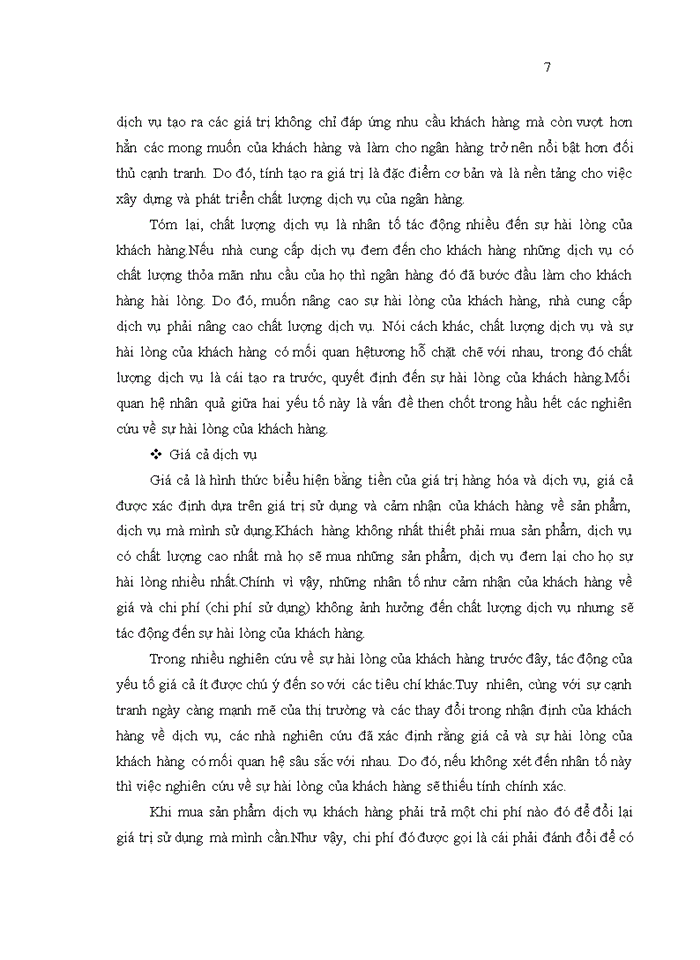 7

dịch vụ tạo ra các giá trị không chỉ đáp ứng nhu cầu khách hàng mà còn vượt hơn hẳn các mong muốn của khách hàng và làm cho ngân hàng trở nên nổi bật hơn đối thủ cạnh tranh. Do đó, tính tạo ra giá trị là đặc điểm cơ bản và là nền tảng cho việc xây dựng và phát triển chất lượng dịch vụ của ngân hàng.

Tóm lại, chất lượng dịch vụ là nhân tố tác động nhiều đến sự hài lòng của khách hàng.Nếu nhà cung cấp dịch vụ đem đến cho khách hàng những dịch vụ có chất lượng thỏa mãn nhu cầu của họ thì ngân hàng đó đã bước đầu làm cho khách hàng hài lòng. Do đó, muốn nâng cao sự hài lòng của khách hàng, nhà cung cấp dịch vụ phải nâng cao chất lượng dịch vụ. Nói cách khác, chất lượng dịch vụ và sự hài lòng của khách hàng có mối quan hệtương hỗ chặt chẽ với nhau, trong đó chất lượng dịch vụ là cái tạo ra trước, quyết định đến sự hài lòng của khách hàng.Mối quan hệ nhân quả giữa hai yếu tố này là vấn đề then chốt trong hầu hết các nghiên cứu về sự hài lòng của khách hàng.

❖ Giá cả dịch vụ

Giá cả là hình thức biểu hiện bằng tiền của giá trị hàng hóa và dịch vụ, giá cả được xác định dựa trên giá trị sử dụng và cảm nhận của khách hàng về sản phẩm, dịch vụ mà mình sử dụng.Khách hàng không nhất thiết phải mua sản phẩm, dịch vụ có chất lượng cao nhất mà họ sẽ mua những sản phẩm, dịch vụ đem lại cho họ sự hài lòng nhiều nhất.Chính vì vậy, những nhân tố như cảm nhận của khách hàng về giá và chi phí (chi phí sử dụng) không ảnh hưởng đến chất lượng dịch vụ nhưng sẽ tác động đến sự hài lòng của khách hàng.

Trong nhiều nghiên cứu về sự hài lòng của khách hàng trước đây, tác động của yếu tố giá cả ít được chú ý đến so với các tiêu chí khác.Tuy nhiên, cùng với sự cạnh tranh ngày càng mạnh mẽ của thị trường và các thay đổi trong nhận định của khách hàng về dịch vụ, các nhà nghiên cứu đã xác định rằng giá cả và sự hài lòng của khách hàng có mối quan hệ sâu sắc với nhau. Do đó, nếu không xét đến nhân tố này thì việc nghiên cứu về sự hài lòng của khách hàng sẽ thiếu tính chính xác.

Khi mua sản phẩm dịch vụ khách hàng phải trả một chi phí nào đó để đổi lại giá trị sử dụng mà mình cần.Như vậy, chi phí đó được gọi là cái phải đánh đổi để có